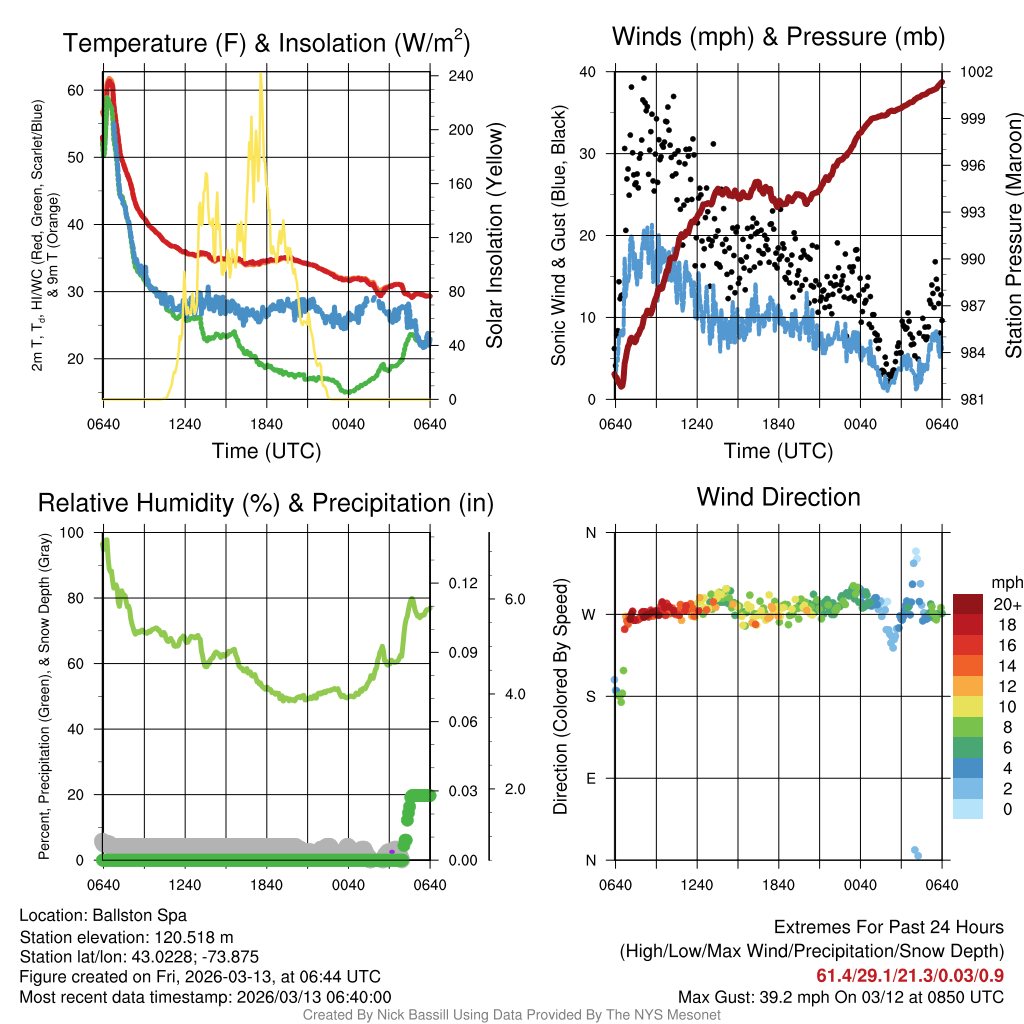 Temperature (F) & Insolation (W/m$^2$)

2m T, T$_d$, HI/WC (Red, Green, Scarlet/Blue) & 9m T (Orange)

60
50
40
30
20

240
200
160
120
80
40
0

Solar Insolation (Yellow)

0640 1240 1840 0040 0640
Time (UTC)

Winds (mph) & Pressure (mb)

Sonic Wind & Gust (Blue, Black)

40
30
20
10
0

1002
999
996
993
990
987
984
981

Station Pressure (Maroon)

0640 1240 1840 0040 0640
Time (UTC)

Relative Humidity (%) & Precipitation (in)

Percent, Precipitation (Green), & Snow Depth (Gray)

100
80
60
40
20
0

0.12
0.09
0.06
0.03
0.00

6.0
4.0
2.0

0640 1240 1840 0040 0640

Wind Direction

Direction (Colored By Speed)

N
W
S
E
N

0640 1240 1840 0040 0640

mph
20+
18
16
14
12
10
8
6
4
2
0

Location: Ballston Spa
Station elevation: 120.518 m
Station lat/lon: 43.0228; -73.875
Figure created on Fri, 2026-03-13, at 06:44 UTC
Most recent data timestamp: 2026/03/13 06:40:00

Extremes For Past 24 Hours
(High/Low/Max Wind/Precipitation/Snow Depth)
61.4/29.1/21.3/0.03/0.9
Max Gust: 39.2 mph On 03/12 at 0850 UTC

Created By Nick Bassill Using Data Provided By The NYS Mesonet